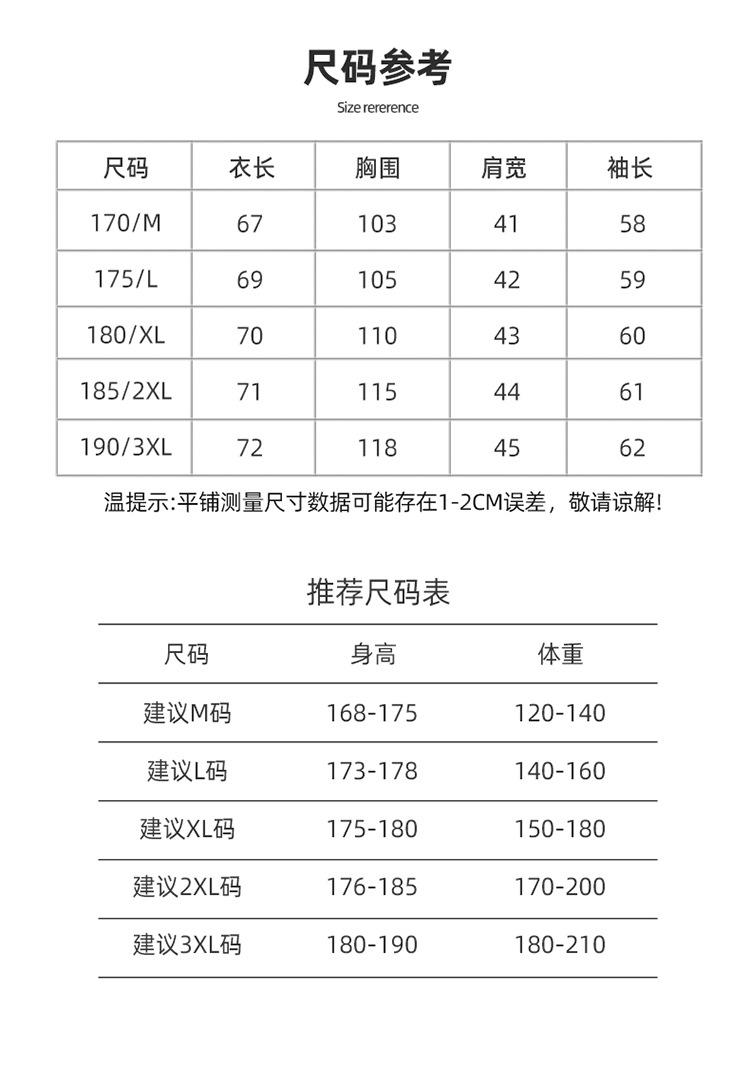 尺码参考

Size rererence

| 尺码 | 衣长 | 胸围 | 肩宽 | 袖长 |
|---|---|---|---|---|
| 170/M | 67 | 103 | 41 | 58 |
| 175/L | 69 | 105 | 42 | 59 |
| 180/XL | 70 | 110 | 43 | 60 |
| 185/2XL | 71 | 115 | 44 | 61 |
| 190/3XL | 72 | 118 | 45 | 62 |

温提示:平铺测量尺寸数据可能存在1-2CM误差，敬请谅解!

推荐尺码表

| 尺码 | 身高 | 体重 |
|---|---|---|
| 建议M码 | 168-175 | 120-140 |
| 建议L码 | 173-178 | 140-160 |
| 建议XL码 | 175-180 | 150-180 |
| 建议2XL码 | 176-185 | 170-200 |
| 建议3XL码 | 180-190 | 180-210 |